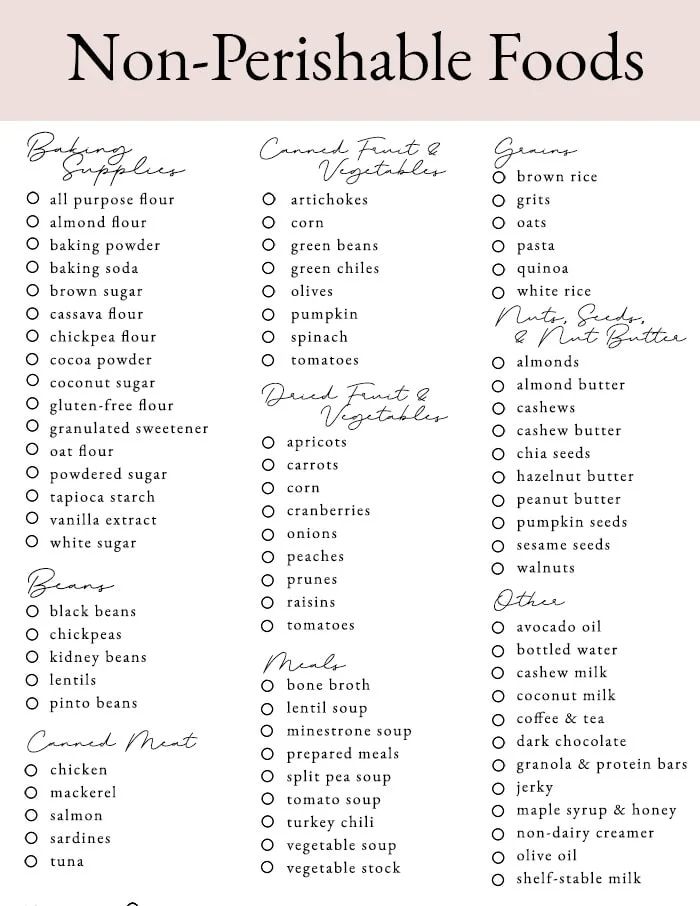 Non-Perishable Foods

Baking Supplies
all purpose flour
almond flour
baking powder
baking soda
brown sugar
cassava flour
chickpea flour
cocoa powder
coconut sugar
gluten-free flour
granulated sweetener
oat flour
powdered sugar
tapioca starch
vanilla extract
white sugar

Beans
black beans
chickpeas
kidney beans
lentils
pinto beans

Canned Meat
chicken
mackerel
salmon
sardines
tuna

Canned Fruit & Vegetables
artichokes
corn
green beans
green chiles
olives
pumpkin
spinach
tomatoes

Dried Fruit & Vegetables
apricots
carrots
corn
cranberries
onions
peaches
prunes
raisins
tomatoes

Meals
bone broth
lentil soup
minestrone soup
prepared meals
split pea soup
tomato soup
turkey chili
vegetable soup
vegetable stock

Grains
brown rice
grits
oats
pasta
quinoa
white rice

Nuts, Seeds, & Nut Butter
almonds
almond butter
cashews
cashew butter
chia seeds
hazelnut butter
peanut butter
pumpkin seeds
sesame seeds
walnuts

Other
avocado oil
bottled water
cashew milk
coconut milk
coffee & tea
dark chocolate
granola & protein bars
jerky
maple syrup & honey
non-dairy creamer
olive oil
shelf-stable milk